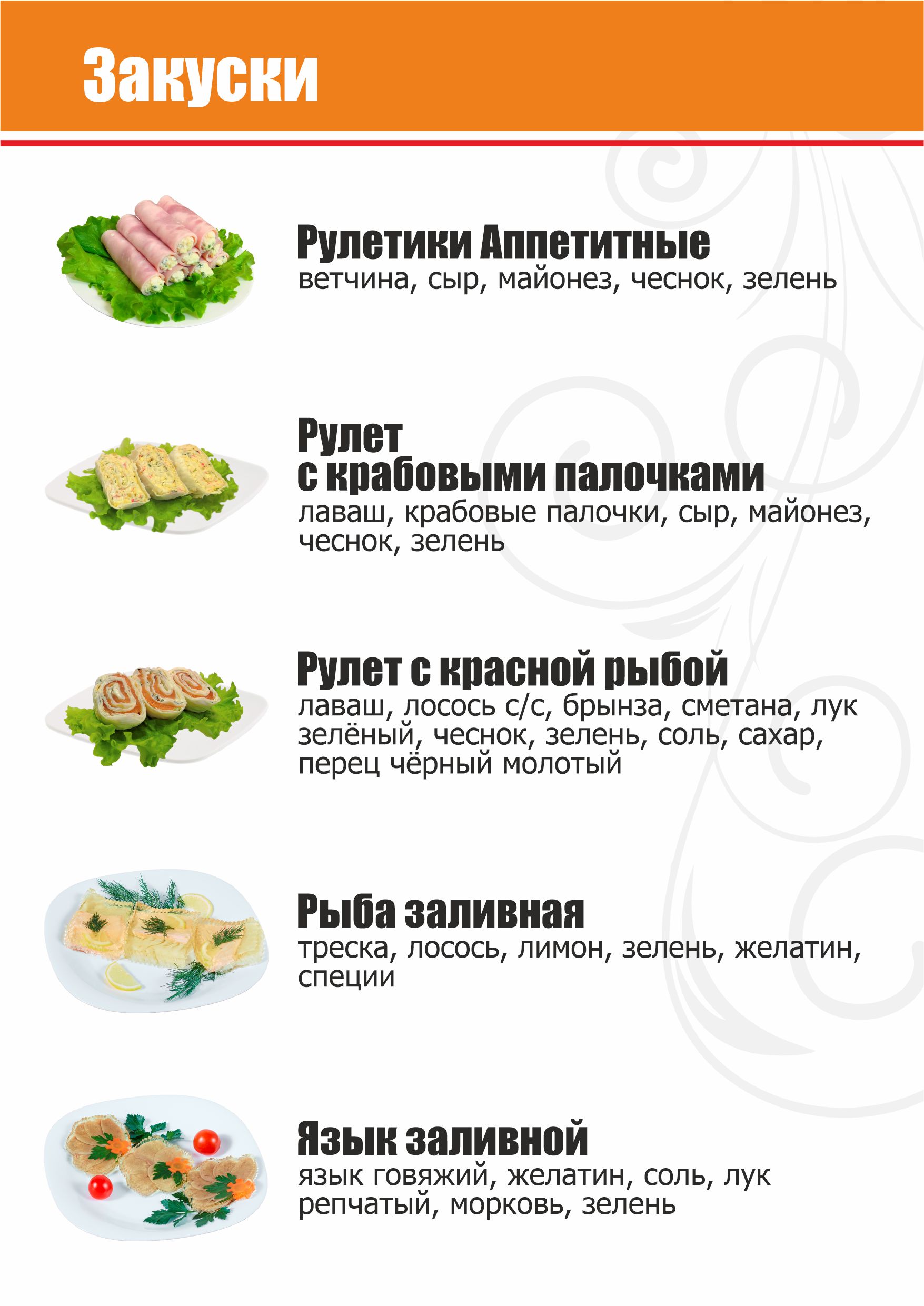 Закуски

Рулетики Аппетитные
ветчина, сыр, майонез, чеснок, зелень

Рулет
с крабовыми палочками
лаваш, крабовые палочки, сыр, майонез, чеснок, зелень

Рулет с красной рыбой
лаваш, лосось с/с, брынза, сметана, лук зелёный, чеснок, зелень, соль, сахар, перец чёрный молотый

Рыба заливная
треска, лосось, лимон, зелень, желатин, специи

Язык заливной
язык говяжий, желатин, соль, лук репчатый, морковь, зелень